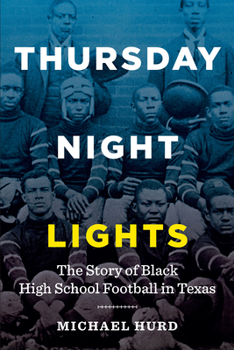 THURSDAY
NIGHT
LIGHTS

The Story of Black High School Football in Texas

MICHAEL HURD